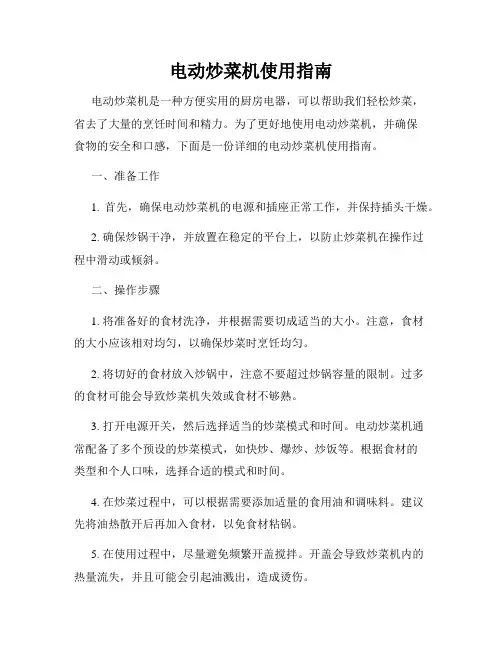 电动炒菜机使用指南

电动炒菜机是一种方便实用的厨房电器，可以帮助我们轻松炒菜，省去了大量的烹饪时间和精力。为了更好地使用电动炒菜机，并确保食物的安全和口感，下面是一份详细的电动炒菜机使用指南。

一、准备工作

1. 首先，确保电动炒菜机的电源和插座正常工作，并保持插头干燥。

2. 确保炒锅干净，并放置在稳定的平台上，以防止炒菜机在操作过程中滑动或倾斜。

二、操作步骤

1. 将准备好的食材洗净，并根据需要切成适当的大小。注意，食材的大小应该相对均匀，以确保炒菜时烹饪均匀。

2. 将切好的食材放入炒锅中，注意不要超过炒锅容量的限制。过多的食材可能会导致炒菜机失效或食材不够熟。

3. 打开电源开关，然后选择适当的炒菜模式和时间。电动炒菜机通常配备了多个预设的炒菜模式，如快炒、爆炒、炒饭等。根据食材的类型和个人口味，选择合适的模式和时间。

4. 在炒菜过程中，可以根据需要添加适量的食用油和调味料。建议先将油热散开后再加入食材，以免食材粘锅。

5. 在使用过程中，尽量避免频繁开盖搅拌。开盖会导致炒菜机内的热量流失，并且可能会引起油溅出，造成烫伤。